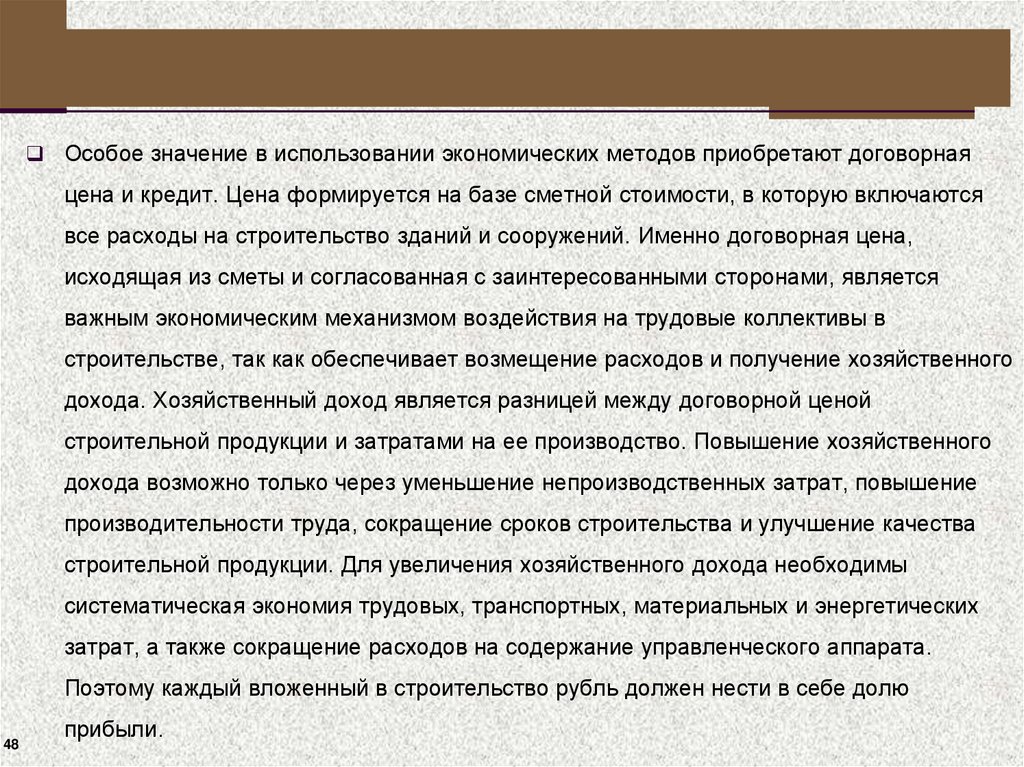 Особое значение в использовании экономических методов приобретают договорная цена и кредит. Цена формируется на базе сметной стоимости, в которую включаются все расходы на строительство зданий и сооружений. Именно договорная цена, исходящая из сметы и согласованная с заинтересованными сторонами, является важным экономическим механизмом воздействия на трудовые коллективы в строительстве, так как обеспечивает возмещение расходов и получение хозяйственного дохода. Хозяйственный доход является разницей между договорной ценой строительной продукции и затратами на ее производство. Повышение хозяйственного дохода возможно только через уменьшение непроизводственных затрат, повышение производительности труда, сокращение сроков строительства и улучшение качества строительной продукции. Для увеличения хозяйственного дохода необходимы систематическая экономия трудовых, транспортных, материальных и энергетических затрат, а также сокращение расходов на содержание управленческого аппарата. Поэтому каждый вложенный в строительство рубль должен нести в себе долю прибыли.

48